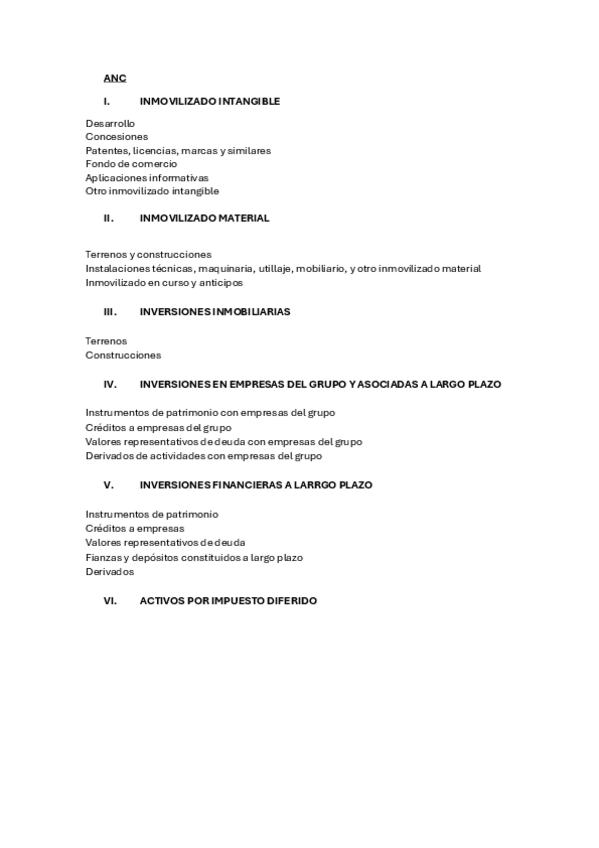 ANC

I. INMOVILIZADO INTANGIBLE

Desarrollo
Concesiones
Patentes, licencias, marcas y similares
Fondo de comercio
Aplicaciones informativas
Otro inmovilizado intangible

II. INMOVILIZADO MATERIAL

Terrenos y construcciones
Instalaciones técnicas, maquinaria, utillaje, mobiliario, y otro inmovilizado material
Inmovilizado en curso y anticipos

III. INVERSIONES INMOBILIARIAS

Terrenos
Construcciones

IV. INVERSIONES EN EMPRESAS DEL GRUPO Y ASOCIADAS A LARGO PLAZO

Instrumentos de patrimonio con empresas del grupo
Créditos a empresas del grupo
Valores representativos de deuda con empresas del grupo
Derivados de actividades con empresas del grupo

V. INVERSIONES FINANCIERAS A LARRGO PLAZO

Instrumentos de patrimonio
Créditos a empresas
Valores representativos de deuda
Fianzas y depósitos constituidos a largo plazo
Derivados

VI. ACTIVOS POR IMPUESTO DIFERIDO